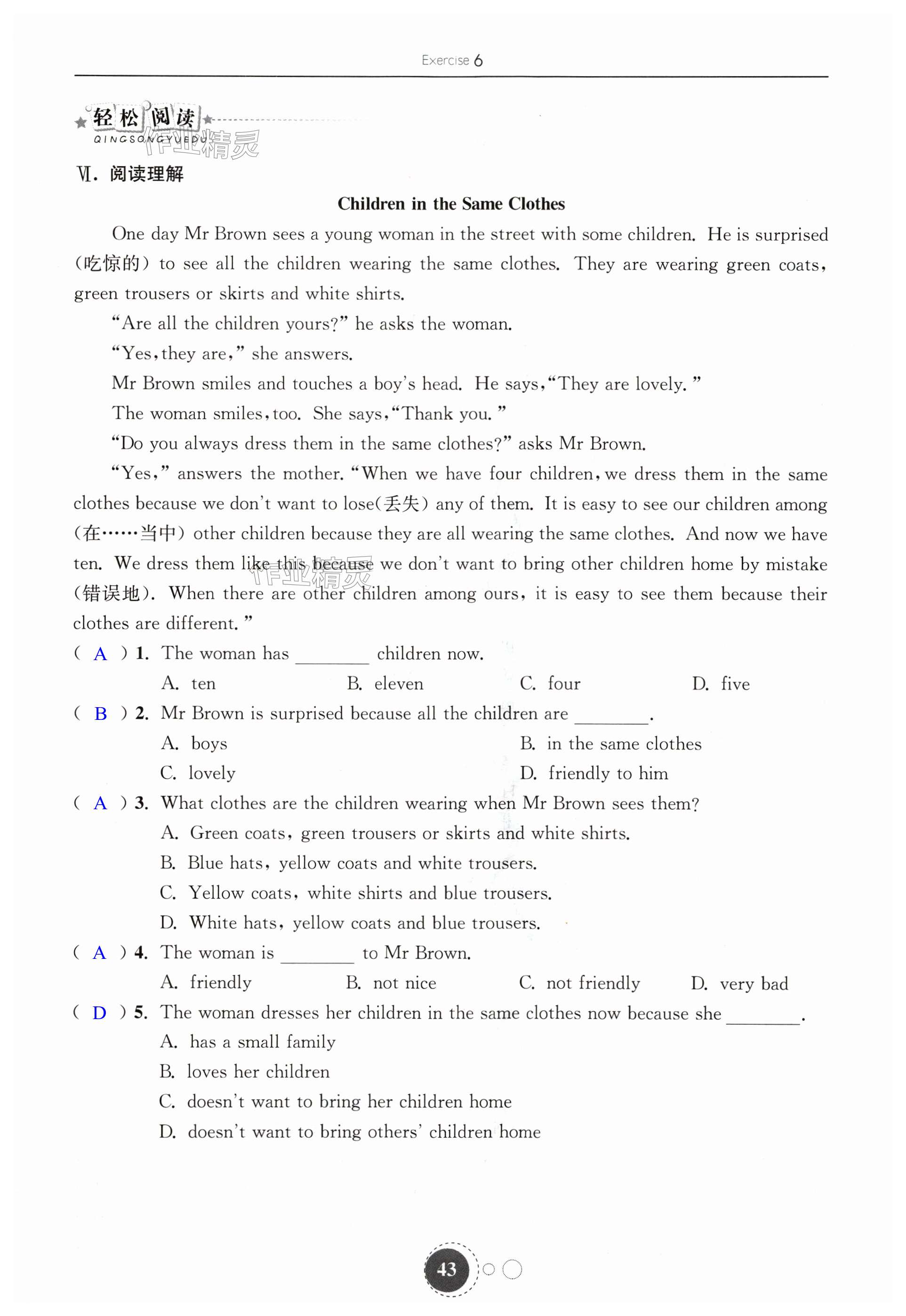 Exercise 6

轻松阅读
QINGSONGYUEDU
作业精灵

Ⅵ. 阅读理解

Children in the Same Clothes

One day Mr Brown sees a young woman in the street with some children. He is surprised (吃惊的) to see all the children wearing the same clothes. They are wearing green coats, green trousers or skirts and white shirts.

"Are all the children yours?" he asks the woman.

"Yes, they are," she answers.

Mr Brown smiles and touches a boy's head. He says, "They are lovely."

The woman smiles, too. She says, "Thank you."

"Do you always dress them in the same clothes?" asks Mr Brown.

"Yes," answers the mother. "When we have four children, we dress them in the same clothes because we don't want to lose(丢失) any of them. It is easy to see our children among (在……当中) other children because they are all wearing the same clothes. And now we have ten. We dress them like this because we don't want to bring other children home by mistake (错误地). When there are other children among ours, it is easy to see them because their clothes are different."

作业精灵

( A ) 1. The woman has ________ children now.
A. ten B. eleven C. four D. five

( B ) 2. Mr Brown is surprised because all the children are ________.
A. boys B. in the same clothes
C. lovely D. friendly to him

( A ) 3. What clothes are the children wearing when Mr Brown sees them?
A. Green coats, green trousers or skirts and white shirts.
B. Blue hats, yellow coats and white trousers.
C. Yellow coats, white shirts and blue trousers.
D. White hats, yellow coats and blue trousers.

( A ) 4. The woman is ________ to Mr Brown.
A. friendly B. not nice C. not friendly D. very bad

( D ) 5. The woman dresses her children in the same clothes now because she ________.
A. has a small family
B. loves her children
C. doesn't want to bring her children home
D. doesn't want to bring others' children home

43